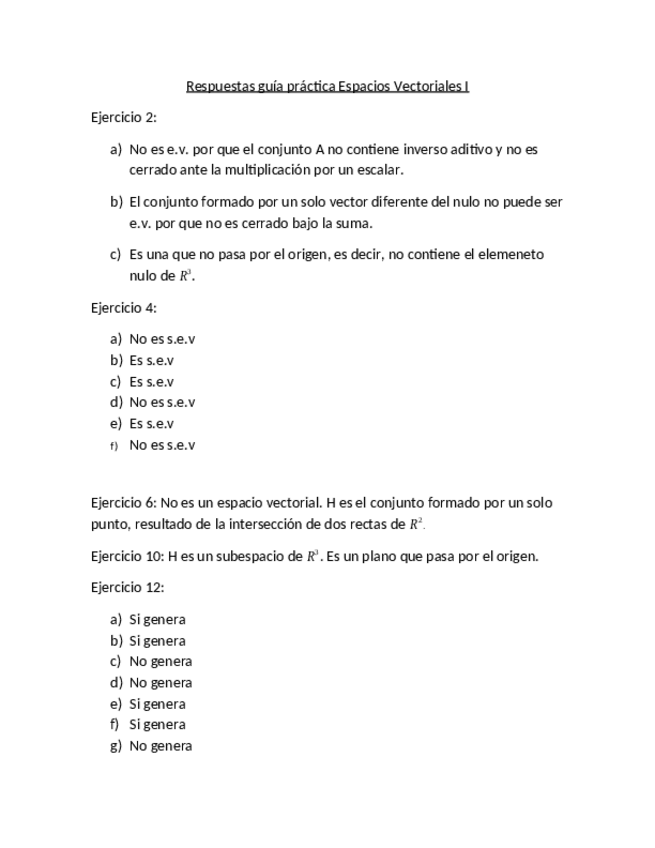 Respuestas guía práctica Espacios Vectoriales I

Ejercicio 2:

a) No es e.v. por que el conjunto A no contiene inverso aditivo y no es cerrado ante la multiplicación por un escalar.

b) El conjunto formado por un solo vector diferente del nulo no puede ser e.v. por que no es cerrado bajo la suma.

c) Es una que no pasa por el origen, es decir, no contiene el elemeneto nulo de $R^3$.

Ejercicio 4:

a) No es s.e.v
b) Es s.e.v
c) Es s.e.v
d) No es s.e.v
e) Es s.e.v
f) No es s.e.v

Ejercicio 6: No es un espacio vectorial. H es el conjunto formado por un solo punto, resultado de la intersección de dos rectas de $R^2$.

Ejercicio 10: H es un subespacio de $R^3$. Es un plano que pasa por el origen.

Ejercicio 12:

a) Si genera
b) Si genera
c) No genera
d) No genera
e) Si genera
f) Si genera
g) No genera